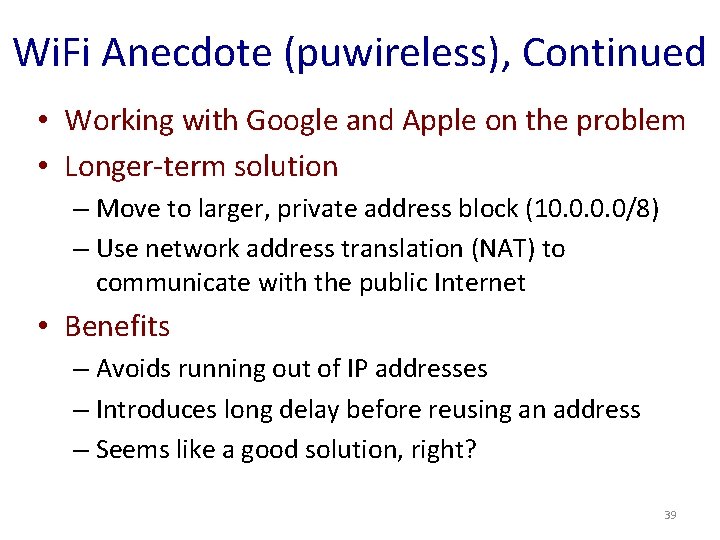 WiFi Anecdote (puwireless), Continued

• Working with Google and Apple on the problem
• Longer-term solution
– Move to larger, private address block (10.0.0.0/8)
– Use network address translation (NAT) to communicate with the public Internet
• Benefits
– Avoids running out of IP addresses
– Introduces long delay before reusing an address
– Seems like a good solution, right?

39